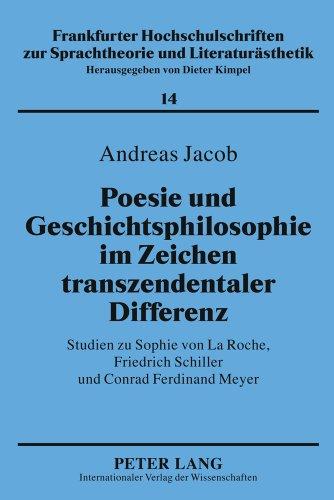 Frankfurter Hochschulschriften zur Sprachtheorie und Literaturästhetik
Herausgegeben von Dieter Kimpel

14

Andreas Jacob

Poesie und Geschichtsphilosophie im Zeichen transzendentaler Differenz

Studien zu Sophie von La Roche, Friedrich Schiller und Conrad Ferdinand Meyer

PETER LANG
Internationaler Verlag der Wissenschaften